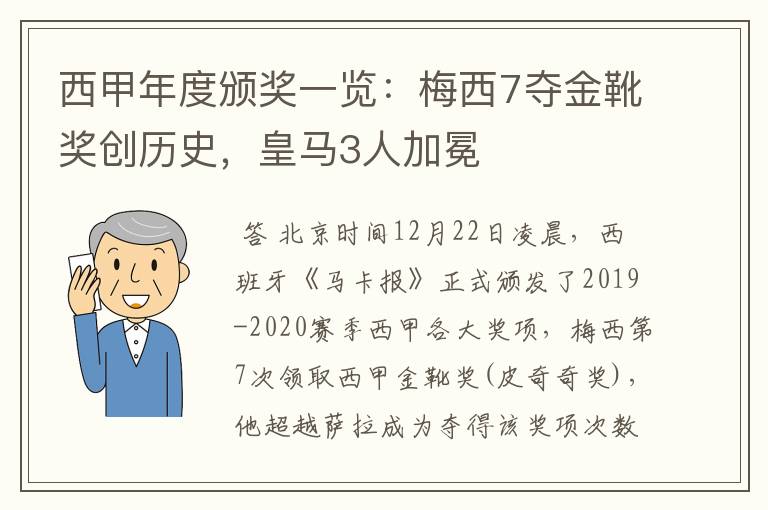 西甲年度颁奖一览：梅西7夺金靴奖创历史，皇马3人加冕

答 北京时间12月22日凌晨，西班牙《马卡报》正式颁发了2019-2020赛季西甲各大奖项，梅西第7次领取西甲金靴奖(皮奇奇奖)，他超越萨拉成为夺得该奖项次数